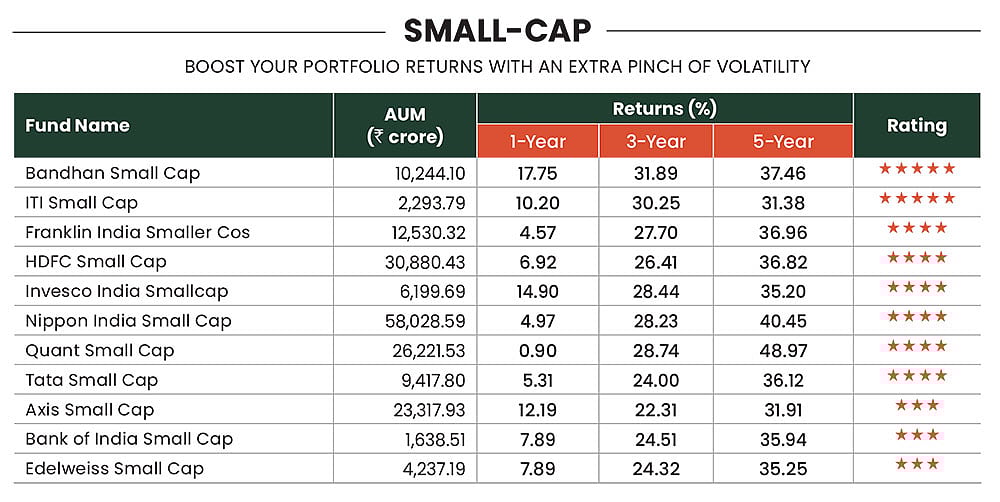 SMALL-CAP

BOOST YOUR PORTFOLIO RETURNS WITH AN EXTRA PINCH OF VOLATILITY

| Fund Name | AUM (₹ crore) | Returns (%) 1-Year | Returns (%) 3-Year | Returns (%) 5-Year | Rating |
|---|---|---|---|---|---|
| Bandhan Small Cap | 10,244.10 | 17.75 | 31.89 | 37.46 | ★★★★★ |
| ITI Small Cap | 2,293.79 | 10.20 | 30.25 | 31.38 | ★★★★★ |
| Franklin India Smaller Cos | 12,530.32 | 4.57 | 27.70 | 36.96 | ★★★★ |
| HDFC Small Cap | 30,880.43 | 6.92 | 26.41 | 36.82 | ★★★★ |
| Invesco India Smallcap | 6,199.69 | 14.90 | 28.44 | 35.20 | ★★★★ |
| Nippon India Small Cap | 58,028.59 | 4.97 | 28.23 | 40.45 | ★★★★ |
| Quant Small Cap | 26,221.53 | 0.90 | 28.74 | 48.97 | ★★★★ |
| Tata Small Cap | 9,417.80 | 5.31 | 24.00 | 36.12 | ★★★★ |
| Axis Small Cap | 23,317.93 | 12.19 | 22.31 | 31.91 | ★★★ |
| Bank of India Small Cap | 1,638.51 | 7.89 | 24.51 | 35.94 | ★★★ |
| Edelweiss Small Cap | 4,237.19 | 7.89 | 24.32 | 35.25 | ★★★ |